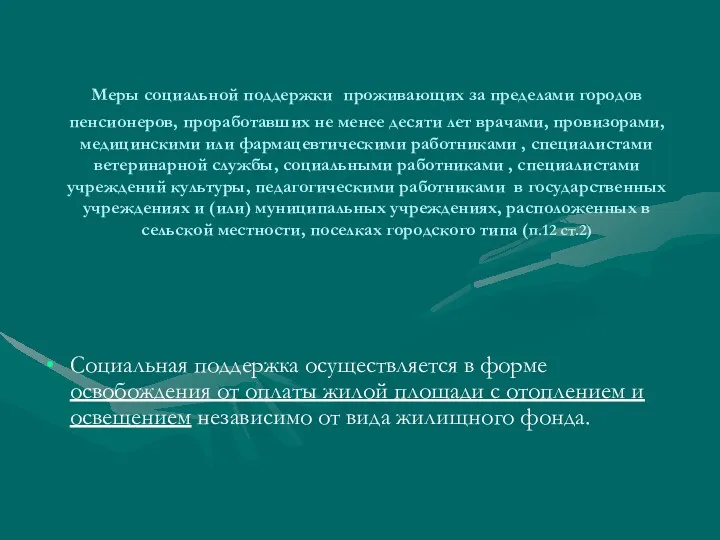 Меры социальной поддержки проживающих за пределами городов пенсионеров, проработавших не менее десяти лет врачами, провизорами, медицинскими или фармацевтическими работниками , специалистами ветеринарной службы, социальными работниками , специалистами учреждений культуры, педагогическими работниками в государственных учреждениях и (или) муниципальных учреждениях, расположенных в сельской местности, поселках городского типа (п.12 ст.2)

• Социальная поддержка осуществляется в форме освобождения от оплаты жилой площади с отоплением и освещением независимо от вида жилищного фонда.